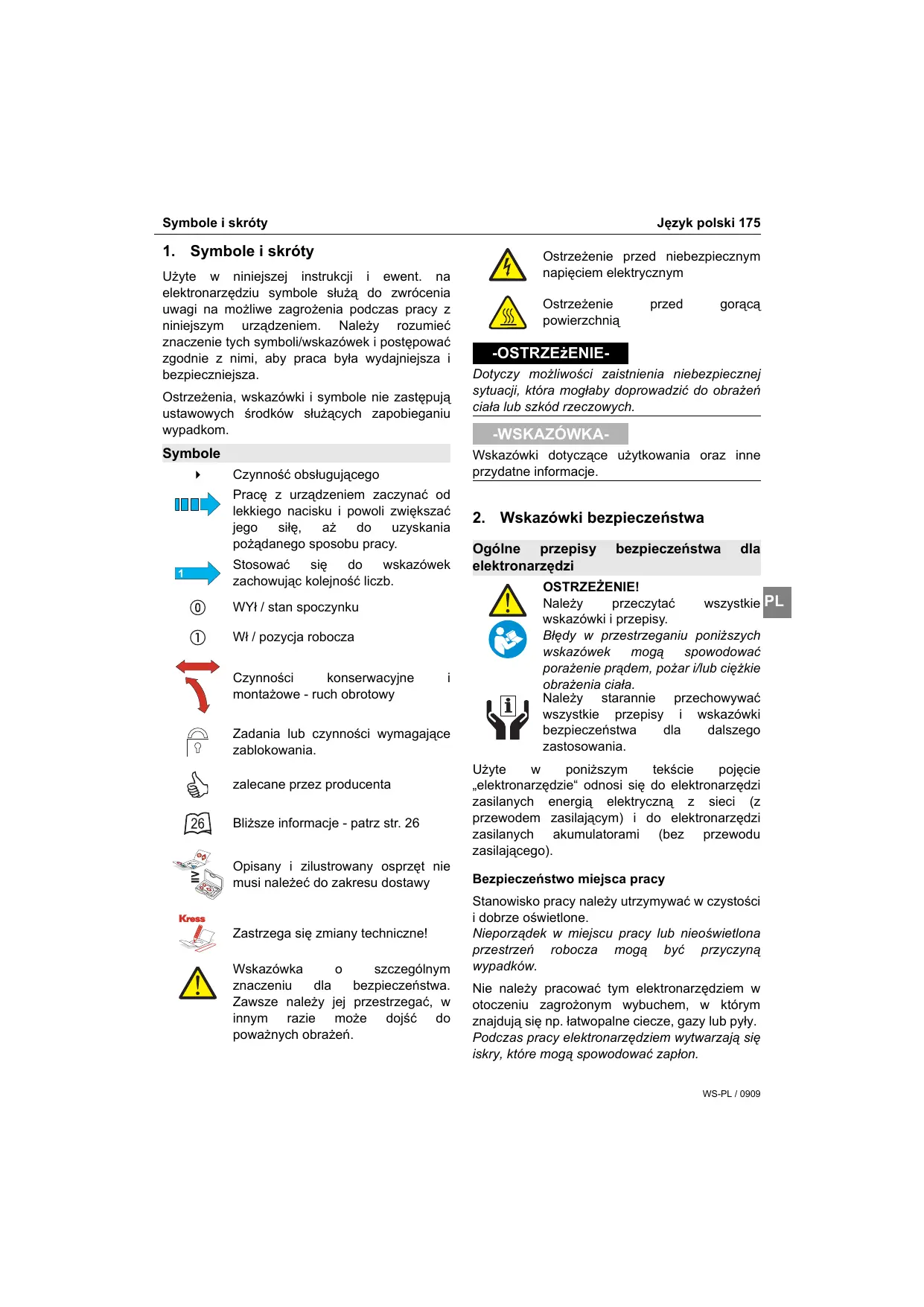 Symbole i skróty

Język polski 175

1. Symbole i skróty

Użyte w niniejszej instrukcji i ewent. na elektronarzędziu symbole służą do zwrócenia uwagi na możliwe zagrożenia podczas pracy z niniejszym urządzeniem. Należy rozumieć znaczenie tych symboli/wskazówek i postępować zgodnie z nimi, aby praca była wydajniejsza i bezpieczniejsza.

Ostrzeżenia, wskazówki i symbole nie zastępują ustawowych środków służących zapobieganiu wypadkom.

Symbole

Czynność obsługującego

Pracę z urządzeniem zaczynać od lekkiego nacisku i powoli zwiększać jego siłę, aż do uzyskania pożądanego sposobu pracy.

1

Stosować się do wskazówek zachowując kolejność liczb.

0

WYł / stan spoczynku

1

Wł / pozycja robocza

Czynności konserwacyjne i montażowe - ruch obrotowy

Zadania lub czynności wymagające zablokowania.

zalecane przez producenta

26

Bliższe informacje - patrz str. 26

Opisany i zilustrowany osprzęt nie musi należeć do zakresu dostawy

Kress

Zastrzega się zmiany techniczne!

Wskazówka o szczególnym znaczeniu dla bezpieczeństwa. Zawsze należy jej przestrzegać, w innym razie może dojść do poważnych obrażeń.

Ostrzeżenie przed niebezpiecznym napięciem elektrycznym

Ostrzeżenie przed gorącą powierzchnią

-OSTRZEżENIE-

Dotyczy możliwości zaistnienia niebezpiecznej sytuacji, która mogłaby doprowadzić do obrażeń ciała lub szkód rzeczowych.

-WSKAZÓWKA-

Wskazówki dotyczące użytkowania oraz inne przydatne informacje.

2. Wskazówki bezpieczeństwa

Ogólne przepisy bezpieczeństwa dla elektronarzędzi

OSTRZEŻENIE!
Należy przeczytać wszystkie wskazówki i przepisy.
Błędy w przestrzeganiu poniższych wskazówek mogą spowodować porażenie prądem, pożar i/lub ciężkie obrażenia ciała.
Należy starannie przechowywać wszystkie przepisy i wskazówki bezpieczeństwa dla dalszego zastosowania.

PL

Użyte w poniższym tekście pojęcie „elektronarzędzie“ odnosi się do elektronarzędzi zasilanych energią elektryczną z sieci (z przewodem zasilającym) i do elektronarzędzi zasilanych akumulatorami (bez przewodu zasilającego).

Bezpieczeństwo miejsca pracy

Stanowisko pracy należy utrzymywać w czystości i dobrze oświetlone.
Nieporządek w miejscu pracy lub nieoświetlona przestrzeń robocza mogą być przyczyną wypadków.

Nie należy pracować tym elektronarzędziem w otoczeniu zagrożonym wybuchem, w którym znajdują się np. łatwopalne ciecze, gazy lub pyły.
Podczas pracy elektronarzędziem wytwarzają się iskry, które mogą spowodować zapłon.

WS-PL / 0909